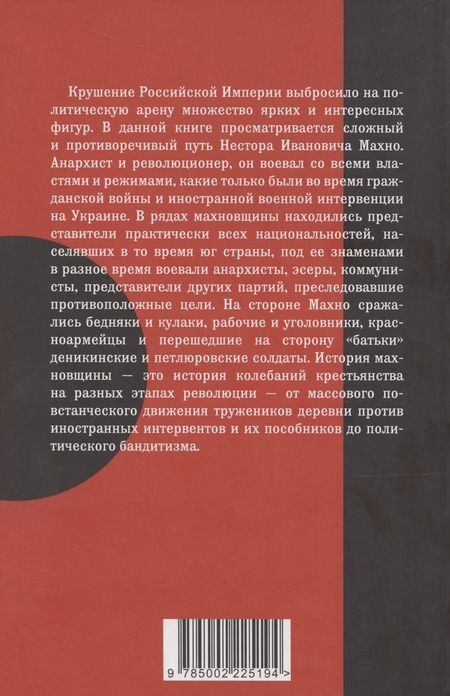 Крушение Российской Империи выбросило на политическую арену множество ярких и интересных фигур. В данной книге просматривается сложный и противоречивый путь Нестора Ивановича Махно. Анархист и революционер, он воевал со всеми властями и режимами, какие только были во время гражданской войны и иностранной военной интервенции на Украине. В рядах махновщины находились представители практически всех национальностей, населявших в то время юг страны, под ее знаменами в разное время воевали анархисты, эсеры, коммунисты, представители других партий, преследовавшие противоположные цели. На стороне Махно сражались бедняки и кулаки, рабочие и уголовники, красноармейцы и перешедшие на сторону «батьки» деникинские и петлюровские солдаты. История махновщины — это история колебаний крестьянства на разных этапах революции — от массового повстанческого движения тружеников деревни против иностранных интервентов и их пособников до политического бандитизма.

9 785002 225194 >